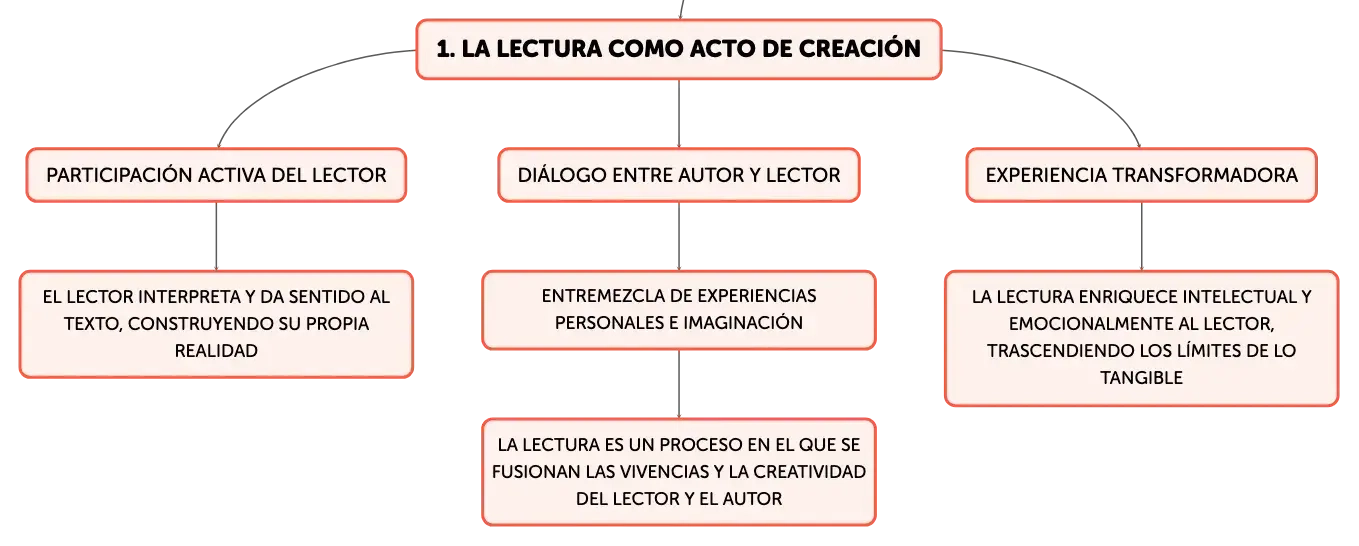 1. LA LECTURA COMO ACTO DE CREACIÓN

PARTICIPACIÓN ACTIVA DEL LECTOR

EL LECTOR INTERPRETA Y DA SENTIDO AL TEXTO, CONSTRUYENDO SU PROPIA REALIDAD

DIÁLOGO ENTRE AUTOR Y LECTOR

ENTREMEZCLA DE EXPERIENCIAS PERSONALES E IMAGINACIÓN

LA LECTURA ES UN PROCESO EN EL QUE SE FUSIONAN LAS VIVENCIAS Y LA CREATIVIDAD DEL LECTOR Y EL AUTOR

EXPERIENCIA TRANSFORMADORA

LA LECTURA ENRIQUECE INTELECTUAL Y EMOCIONALMENTE AL LECTOR, TRASCENDIENDO LOS LÍMITES DE LO TANGIBLE